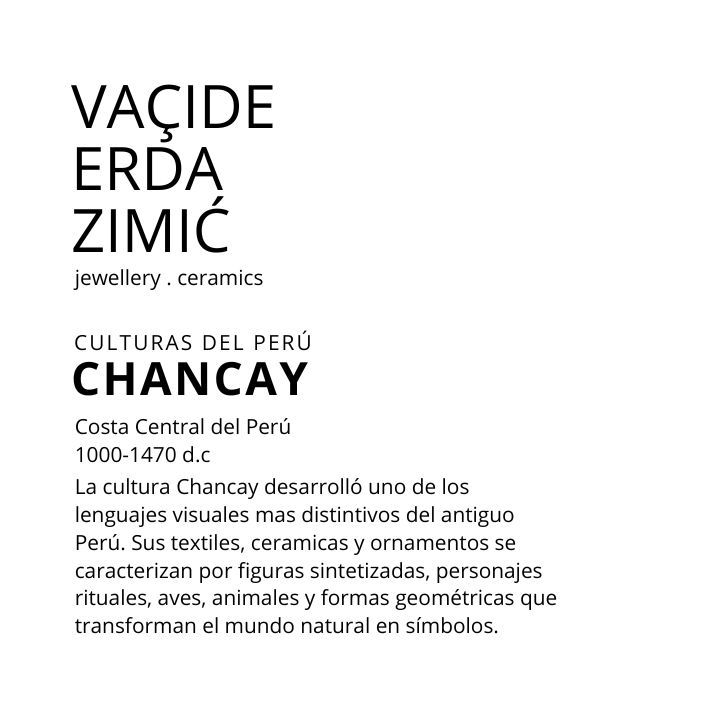 VAÇIDE
ERDA
ZIMIĆ
jewellery . ceramics

CULTURAS DEL PERÚ
CHANCAY

Costa Central del Perú
1000-1470 d.c
La cultura Chancay desarrolló uno de los lenguajes visuales mas distintivos del antiguo Perú. Sus textiles, ceramicas y ornamentos se caracterizan por figuras sintetizadas, personajes rituales, aves, animales y formas geométricas que transforman el mundo natural en símbolos.